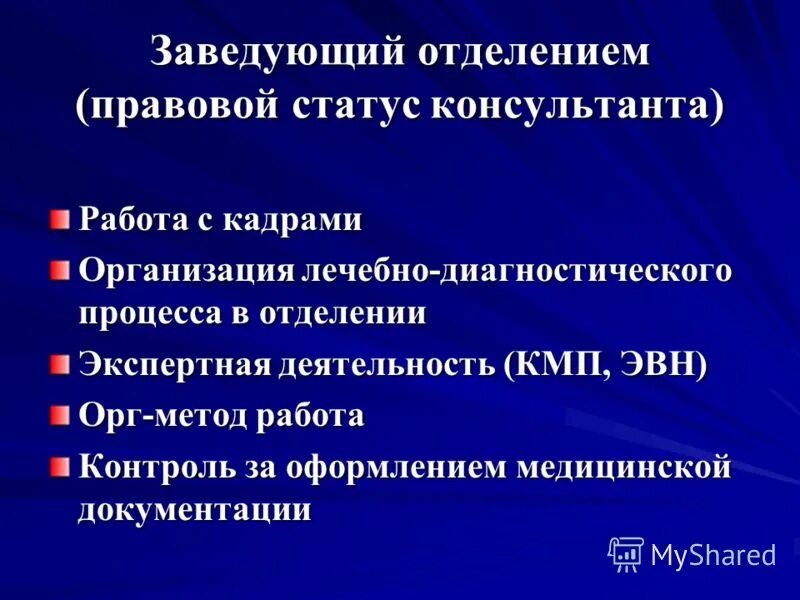 Заведующий отделением (правовой статус консультанта)

Работа с кадрами

Организация лечебно-диагностического процесса в отделении

Экспертная деятельность (КМП, ЭВН)

Орг-метод работа

Контроль за оформлением медицинской документации

MyShared